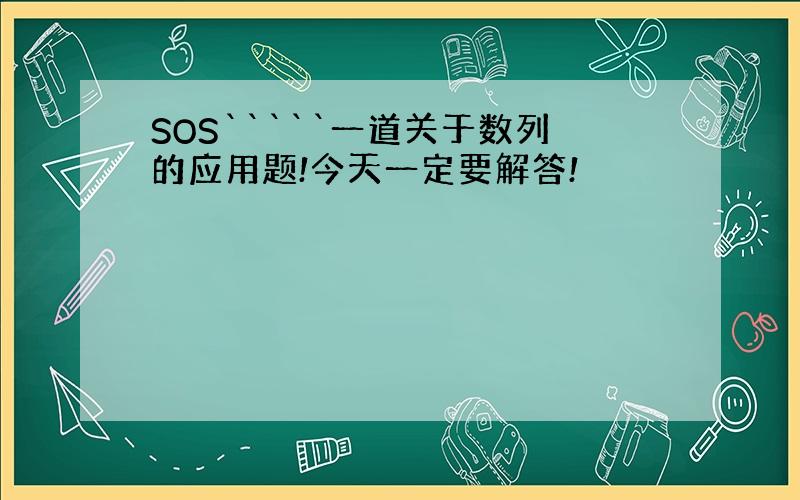 SOS``````一道关于数列的应用题!今天一定要解答!